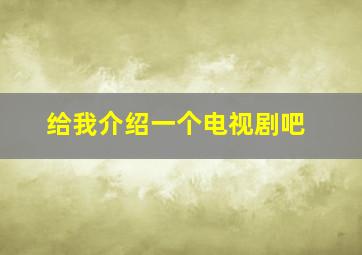 给我介绍一个电视剧吧